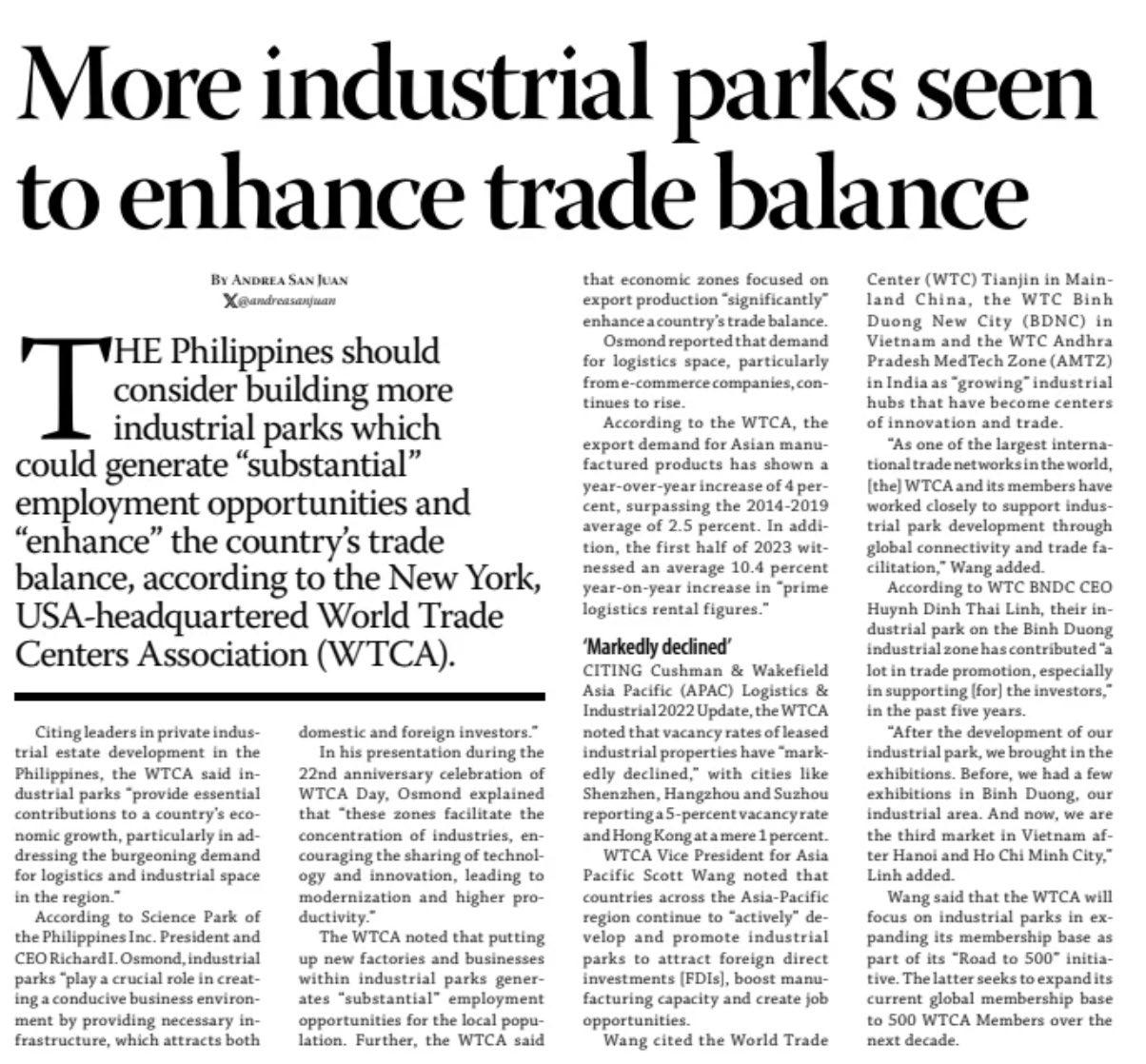 More industrial parks seen to enhance trade balance

By Andrea San Juan
@andreasanjuan

THE Philippines should consider building more industrial parks which could generate "substantial" employment opportunities and "enhance" the country's trade balance, according to the New York, USA-headquartered World Trade Centers Association (WTCA).

Citing leaders in private industrial estate development in the Philippines, the WTCA said industrial parks "provide essential contributions to a country's economic growth, particularly in addressing the burgeoning demand for logistics and industrial space in the region."

According to Science Park of the Philippines Inc. President and CEO Richard I. Osmond, industrial parks "play a crucial role in creating a conducive business environment by providing necessary infrastructure, which attracts both domestic and foreign investors."

In his presentation during the 22nd anniversary celebration of WTCA Day, Osmond explained that "these zones facilitate the concentration of industries, encouraging the sharing of technology and innovation, leading to modernization and higher productivity."

The WTCA noted that putting up new factories and businesses within industrial parks generates "substantial" employment opportunities for the local population. Further, the WTCA said that economic zones focused on export production "significantly" enhance a country's trade balance.

Osmond reported that demand for logistics space, particularly from e-commerce companies, continues to rise.

According to the WTCA, the export demand for Asian manufactured products has shown a year-over-year increase of 4 percent, surpassing the 2014-2019 average of 2.5 percent. In addition, the first half of 2023 witnessed an average 10.4 percent year-on-year increase in "prime logistics rental figures."

'Markedly declined'
CITING Cushman & Wakefield Asia Pacific (APAC) Logistics & Industrial 2022 Update, the WTCA noted that vacancy rates of leased industrial properties have "markedly declined," with cities like Shenzhen, Hangzhou and Suzhou reporting a 5-percent vacancy rate and Hong Kong at a mere 1 percent.

WTCA Vice President for Asia Pacific Scott Wang noted that countries across the Asia-Pacific region continue to "actively" develop and promote industrial parks to attract foreign direct investments [FDIs], boost manufacturing capacity and create job opportunities.

Wang cited the World Trade Center (WTC) Tianjin in Mainland China, the WTC Binh Duong New City (BDNC) in Vietnam and the WTC Andhra Pradesh MedTech Zone (AMTZ) in India as "growing" industrial hubs that have become centers of innovation and trade.

"As one of the largest international trade networks in the world, [the] WTCA and its members have worked closely to support industrial park development through global connectivity and trade facilitation," Wang added.

According to WTC BNDC CEO Huynh Dinh Thai Linh, their industrial park on the Binh Duong industrial zone has contributed "a lot in trade promotion, especially in supporting [for] the investors," in the past five years.

"After the development of our industrial park, we brought in the exhibitions. Before, we had a few exhibitions in Binh Duong, our industrial area. And now, we are the third market in Vietnam after Hanoi and Ho Chi Minh City," Linh added.

Wang said that the WTCA will focus on industrial parks in expanding its membership base as part of its "Road to 500" initiative. The latter seeks to expand its current global membership base to 500 WTCA Members over the next decade.